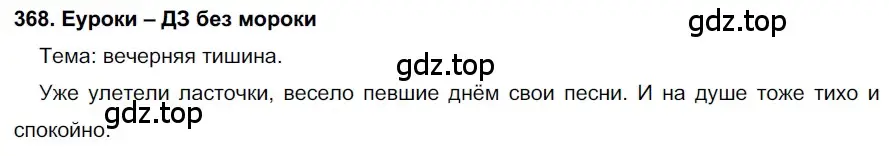 368. Еуроки – ДЗ без мороки

gdz.top

Тема: вечерняя тишина.

gdz.top

Уже улетели ласточки, весело певшие днём свои песни. И на душе тоже тихо и спокойно.

gdz.top